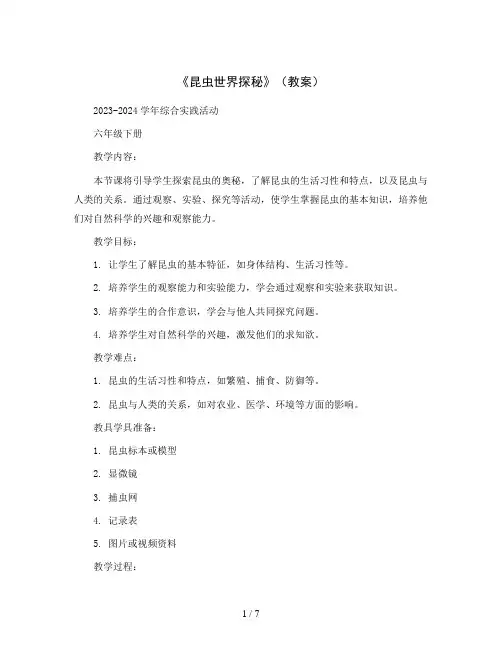 《昆虫世界探秘》（教案）

2023-2024 学年综合实践活动

六年级下册

教学内容：

本节课将引导学生探索昆虫的奥秘，了解昆虫的生活习性和特点，以及昆虫与人类的关系。通过观察、实验、探究等活动，使学生掌握昆虫的基本知识，培养他们对自然科学的兴趣和观察能力。

教学目标：

1. 让学生了解昆虫的基本特征，如身体结构、生活习性等。

2. 培养学生的观察能力和实验能力，学会通过观察和实验来获取知识。

3. 培养学生的合作意识，学会与他人共同探究问题。

4. 培养学生对自然科学的兴趣，激发他们的求知欲。

教学难点：

1. 昆虫的生活习性和特点，如繁殖、捕食、防御等。

2. 昆虫与人类的关系，如对农业、医学、环境等方面的影响。

教具学具准备：

1. 昆虫标本或模型

2. 显微镜

3. 捕虫网

4. 记录表

5. 图片或视频资料

教学过程：

1 / 7